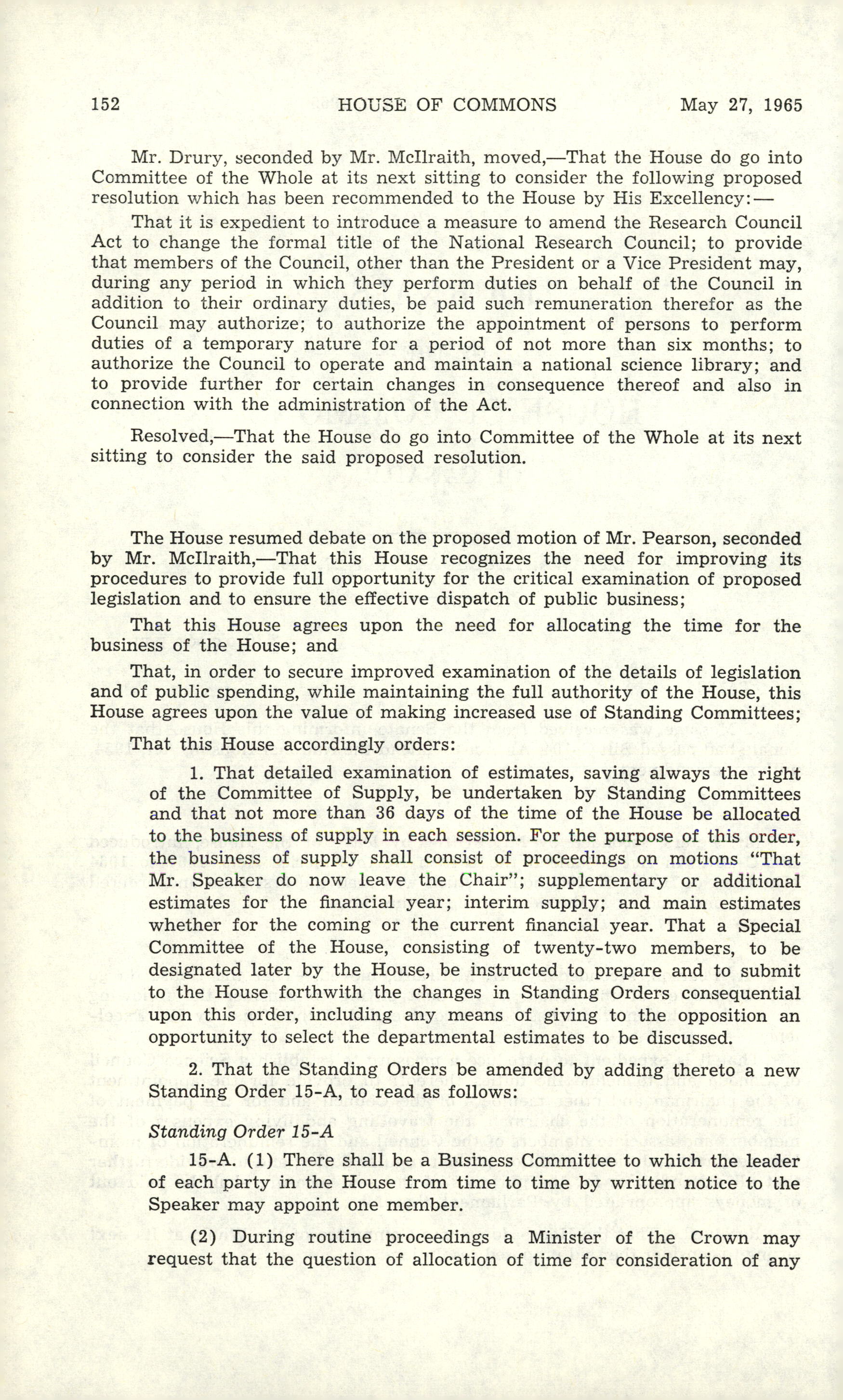 152 HOUSE OF COMMONS May 27, 1965

Mr. Drury, seconded by Mr. McIlraith, moved,—That the House do go into Committee of the Whole at its next sitting to consider the following proposed resolution which has been recommended to the House by His Excellency:—

That it is expedient to introduce a measure to amend the Research Council Act to change the formal title of the National Research Council; to provide that members of the Council, other than the President or a Vice President may, during any period in which they perform duties on behalf of the Council in addition to their ordinary duties, be paid such remuneration therefor as the Council may authorize; to authorize the appointment of persons to perform duties of a temporary nature for a period of not more than six months; to authorize the Council to operate and maintain a national science library; and to provide further for certain changes in consequence thereof and also in connection with the administration of the Act.

Resolved,—That the House do go into Committee of the Whole at its next sitting to consider the said proposed resolution.

The House resumed debate on the proposed motion of Mr. Pearson, seconded by Mr. McIlraith,—That this House recognizes the need for improving its procedures to provide full opportunity for the critical examination of proposed legislation and to ensure the effective dispatch of public business;

That this House agrees upon the need for allocating the time for the business of the House; and

That, in order to secure improved examination of the details of legislation and of public spending, while maintaining the full authority of the House, this House agrees upon the value of making increased use of Standing Committees;

That this House accordingly orders:

1. That detailed examination of estimates, saving always the right of the Committee of Supply, be undertaken by Standing Committees and that not more than 36 days of the time of the House be allocated to the business of supply in each session. For the purpose of this order, the business of supply shall consist of proceedings on motions "That Mr. Speaker do now leave the Chair"; supplementary or additional estimates for the financial year; interim supply; and main estimates whether for the coming or the current financial year. That a Special Committee of the House, consisting of twenty-two members, to be designated later by the House, be instructed to prepare and to submit to the House forthwith the changes in Standing Orders consequential upon this order, including any means of giving to the opposition an opportunity to select the departmental estimates to be discussed.

2. That the Standing Orders be amended by adding thereto a new Standing Order 15-A, to read as follows:

Standing Order 15-A

15-A. (1) There shall be a Business Committee to which the leader of each party in the House from time to time by written notice to the Speaker may appoint one member.

(2) During routine proceedings a Minister of the Crown may request that the question of allocation of time for consideration of any